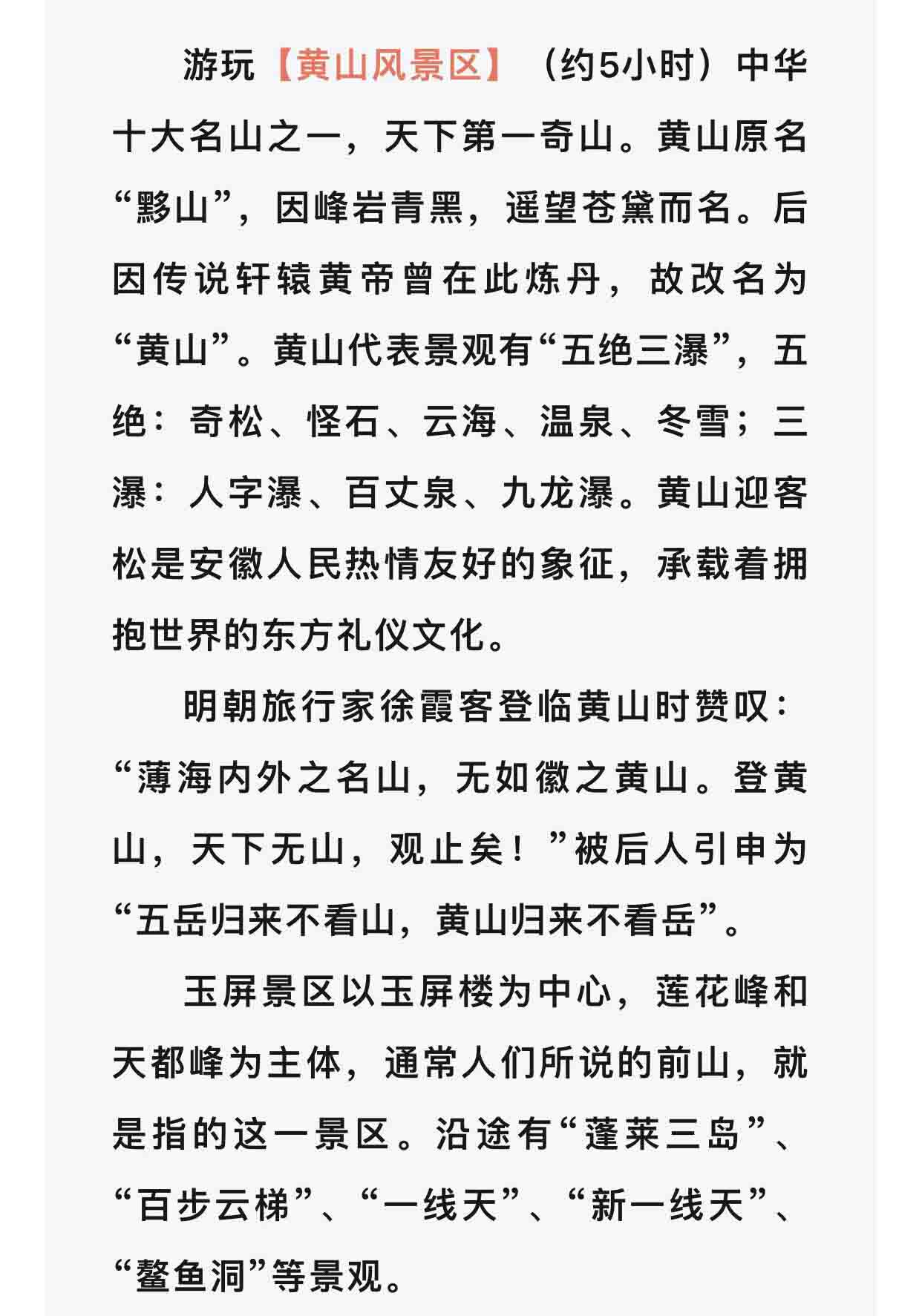 游玩【黄山风景区】（约5小时）中华十大名山之一，天下第一奇山。黄山原名“黟山”，因峰岩青黑，遥望苍黛而名。后因传说轩辕黄帝曾在此炼丹，故改名为“黄山”。黄山代表景观有“五绝三瀑”，五绝：奇松、怪石、云海、温泉、冬雪；三瀑：人字瀑、百丈泉、九龙瀑。黄山迎客松是安徽人民热情友好的象征，承载着拥抱世界的东方礼仪文化。

明朝旅行家徐霞客登临黄山时赞叹：“薄海内外之名山，无如徽之黄山。登黄山，天下无山，观止矣！”被后人引申为“五岳归来不看山，黄山归来不看岳”。

玉屏景区以玉屏楼为中心，莲花峰和天都峰为主体，通常人们所说的前山，就是指的这一景区。沿途有“蓬莱三岛”、“百步云梯”、“一线天”、“新一线天”、“鳌鱼洞”等景观。